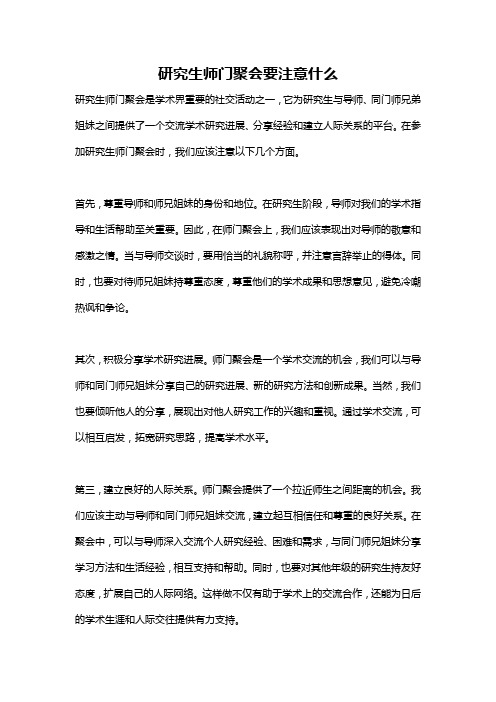 研究生师门聚会要注意什么

研究生师门聚会是学术界重要的社交活动之一，它为研究生与导师、同门师兄弟姐妹之间提供了一个交流学术研究进展、分享经验和建立人际关系的平台。在参加研究生师门聚会时，我们应该注意以下几个方面。

首先，尊重导师和师兄姐妹的身份和地位。在研究生阶段，导师对我们的学术指导和生活帮助至关重要。因此，在师门聚会上，我们应该表现出对导师的敬意和感激之情。当与导师交谈时，要用恰当的礼貌称呼，并注意言辞举止的得体。同时，也要对待师兄姐妹持尊重态度，尊重他们的学术成果和思想意见，避免冷嘲热讽和争论。

其次，积极分享学术研究进展。师门聚会是一个学术交流的机会，我们可以与导师和同门师兄姐妹分享自己的研究进展、新的研究方法和创新成果。当然，我们也要倾听他人的分享，展现出对他人研究工作的兴趣和重视。通过学术交流，可以相互启发，拓宽研究思路，提高学术水平。

第三，建立良好的人际关系。师门聚会提供了一个拉近师生之间距离的机会。我们应该主动与导师和同门师兄姐妹交流，建立起互相信任和尊重的良好关系。在聚会中，可以与导师深入交流个人研究经验、困难和需求，与同门师兄姐妹分享学习方法和生活经验，相互支持和帮助。同时，也要对其他年级的研究生持友好态度，扩展自己的人际网络。这样做不仅有助于学术上的交流合作，还能为日后的学术生涯和人际交往提供有力支持。